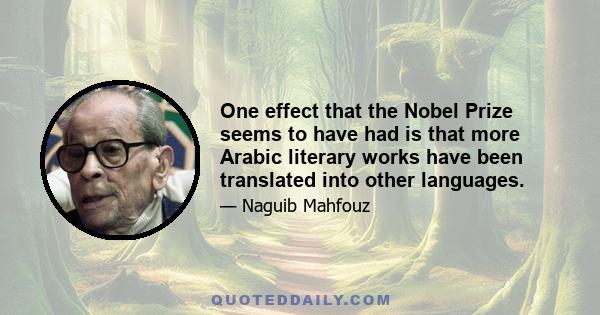 One effect that the Nobel Prize seems to have had is that more Arabic literary works have been translated into other languages.

— Naguib Mahfouz

QUOTEDDAILY.COM